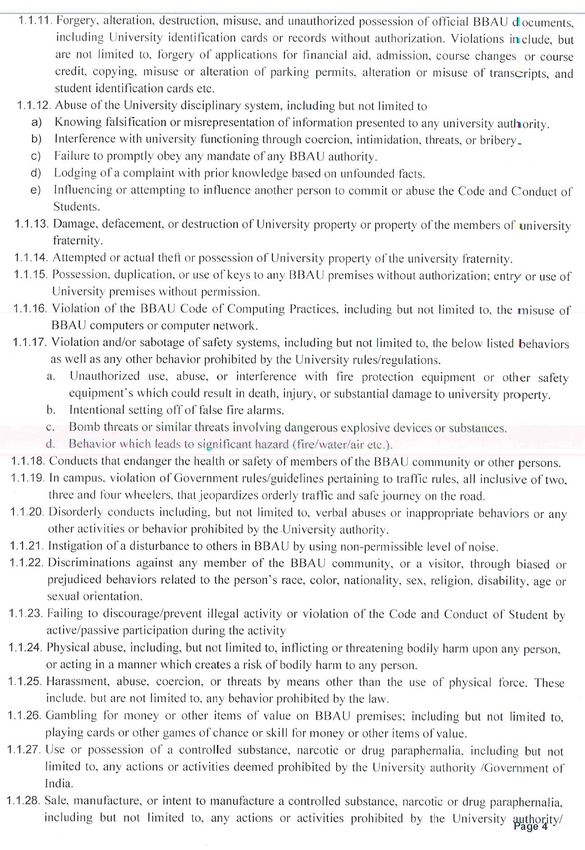 1.1.11. Forgery, alteration, destruction, misuse, and unauthorized possession of official BBAU documents, including University identification cards or records without authorization. Violations include, but are not limited to, forgery of applications for financial aid, admission, course changes or course credit, copying, misuse or alteration of parking permits, alteration or misuse of transcripts, and student identification cards etc.

1.1.12. Abuse of the University disciplinary system, including but not limited to

a) Knowing falsification or misrepresentation of information presented to any university authority.

b) Interference with university functioning through coercion, intimidation, threats, or bribery.

c) Failure to promptly obey any mandate of any BBAU authority.

d) Lodging of a complaint with prior knowledge based on unfounded facts.

e) Influencing or attempting to influence another person to commit or abuse the Code and Conduct of Students.

1.1.13. Damage, defacement, or destruction of University property or property of the members of university fraternity.

1.1.14. Attempted or actual theft or possession of University property of the university fraternity.

1.1.15. Possession, duplication, or use of keys to any BBAU premises without authorization; entry or use of University premises without permission.

1.1.16. Violation of the BBAU Code of Computing Practices, including but not limited to, the misuse of BBAU computers or computer network.

1.1.17. Violation and/or sabotage of safety systems, including but not limited to, the below listed behaviors as well as any other behavior prohibited by the University rules/regulations.

a. Unauthorized use, abuse, or interference with fire protection equipment or other safety equipment's which could result in death, injury, or substantial damage to university property.

b. Intentional setting off of false fire alarms.

c. Bomb threats or similar threats involving dangerous explosive devices or substances.

d. Behavior which leads to significant hazard (fire/water/air etc.).

1.1.18. Conducts that endanger the health or safety of members of the BBAU community or other persons.

1.1.19. In campus, violation of Government rules/guidelines pertaining to traffic rules, all inclusive of two, three and four wheelers, that jeopardizes orderly traffic and safe journey on the road.

1.1.20. Disorderly conducts including, but not limited to, verbal abuses or inappropriate behaviors or any other activities or behavior prohibited by the University authority.

1.1.21. Instigation of a disturbance to others in BBAU by using non-permissible level of noise.

1.1.22. Discriminations against any member of the BBAU community, or a visitor, through biased or prejudiced behaviors related to the person's race, color, nationality, sex, religion, disability, age or sexual orientation.

1.1.23. Failing to discourage/prevent illegal activity or violation of the Code and Conduct of Student by active/passive participation during the activity

1.1.24. Physical abuse, including, but not limited to, inflicting or threatening bodily harm upon any person, or acting in a manner which creates a risk of bodily harm to any person.

1.1.25. Harassment, abuse, coercion, or threats by means other than the use of physical force. These include, but are not limited to, any behavior prohibited by the law.

1.1.26. Gambling for money or other items of value on BBAU premises; including but not limited to, playing cards or other games of chance or skill for money or other items of value.

1.1.27. Use or possession of a controlled substance, narcotic or drug paraphernalia, including but not limited to, any actions or activities deemed prohibited by the University authority /Government of India.

1.1.28. Sale, manufacture, or intent to manufacture a controlled substance, narcotic or drug paraphernalia, including but not limited to, any actions or activities prohibited by the University authority/

Page 4